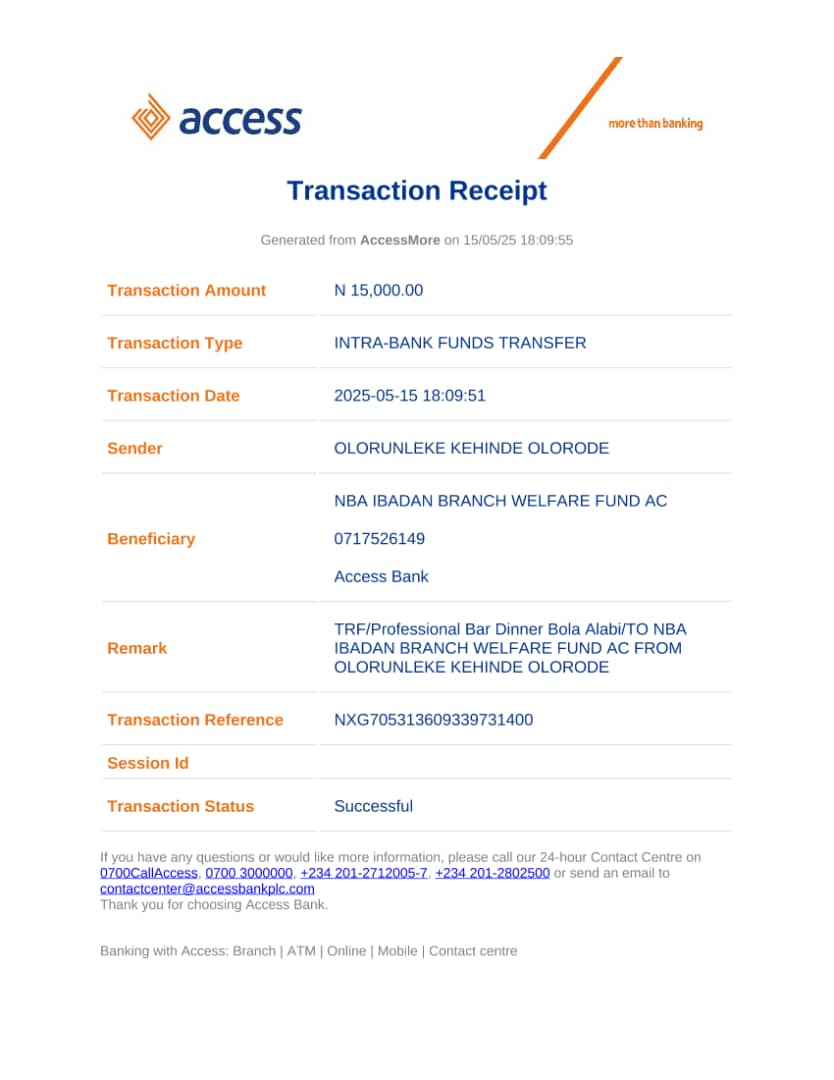 access

more than banking

Transaction Receipt

Generated from AccessMore on 15/05/25 18:09:55

Transaction Amount
N 15,000.00

Transaction Type
INTRA-BANK FUNDS TRANSFER

Transaction Date
2025-05-15 18:09:51

Sender
OLORUNLEKE KEHINDE OLORODE

Beneficiary
NBA IBADAN BRANCH WELFARE FUND AC
0717526149
Access Bank

Remark
TRF/Professional Bar Dinner Bola Alabi/TO NBA IBADAN BRANCH WELFARE FUND AC FROM OLORUNLEKE KEHINDE OLORODE

Transaction Reference
NXG705313609339731400

Session Id

Transaction Status
Successful

If you have any questions or would like more information, please call our 24-hour Contact Centre on 0700CallAccess, 0700 3000000, +234 201-2712005-7, +234 201-2802500 or send an email to contactcenter@accessbankplc.com
Thank you for choosing Access Bank.

Banking with Access: Branch | ATM | Online | Mobile | Contact centre